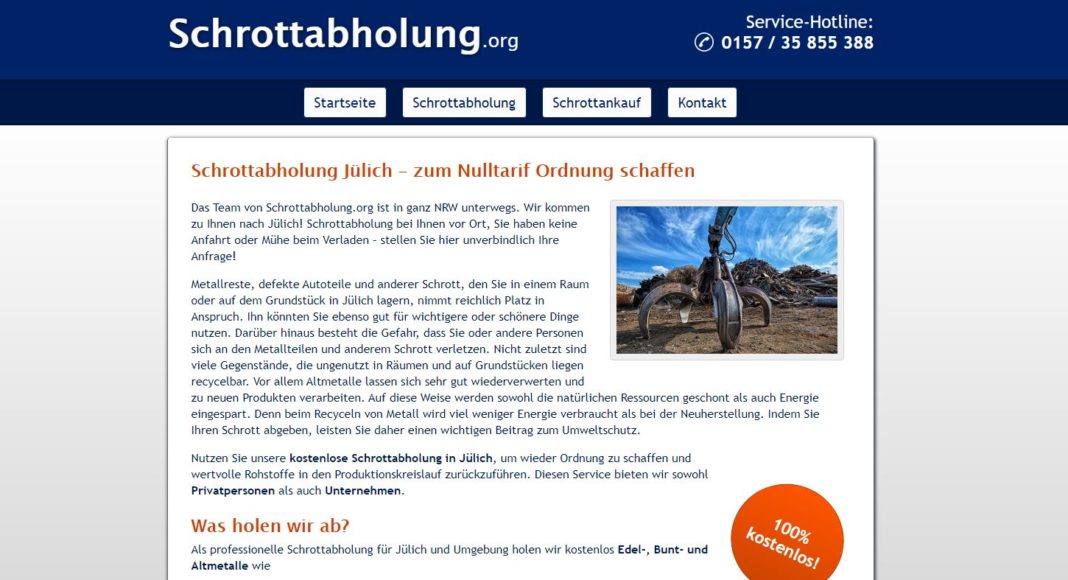 Schrottabholung.org

Service-Hotline:
0157 / 35 855 388

Startseite
Schrottabholung
Schrottankauf
Kontakt

Schrottabholung Jülich – zum Nulltarif Ordnung schaffen

Das Team von Schrottabholung.org ist in ganz NRW unterwegs. Wir kommen zu Ihnen nach Jülich! Schrottabholung bei Ihnen vor Ort, Sie haben keine Anfahrt oder Mühe beim Verladen - stellen Sie hier unverbindlich Ihre Anfrage!

Metallreste, defekte Autoteile und anderer Schrott, den Sie in einem Raum oder auf dem Grundstück in Jülich lagern, nimmt reichlich Platz in Anspruch. Ihn könnten Sie ebenso gut für wichtigere oder schönere Dinge nutzen. Darüber hinaus besteht die Gefahr, dass Sie oder andere Personen sich an den Metallteilen und anderem Schrott verletzen. Nicht zuletzt sind viele Gegenstände, die ungenutzt in Räumen und auf Grundstücken liegen recycelbar. Vor allem Altmetalle lassen sich sehr gut wiederverwerten und zu neuen Produkten verarbeiten. Auf diese Weise werden sowohl die natürlichen Ressourcen geschont als auch Energie eingespart. Denn beim Recyceln von Metall wird viel weniger Energie verbraucht als bei der Neuherstellung. Indem Sie Ihren Schrott abgeben, leisten Sie daher einen wichtigen Beitrag zum Umweltschutz.

Nutzen Sie unsere kostenlose Schrottabholung in Jülich, um wieder Ordnung zu schaffen und wertvolle Rohstoffe in den Produktionskreislauf zurückzuführen. Diesen Service bieten wir sowohl Privatpersonen als auch Unternehmen.

Was holen wir ab?

Als professionelle Schrottabholung für Jülich und Umgebung holen wir kostenlos Edel-, Bunt- und Altmetalle wie

100% kostenlos!